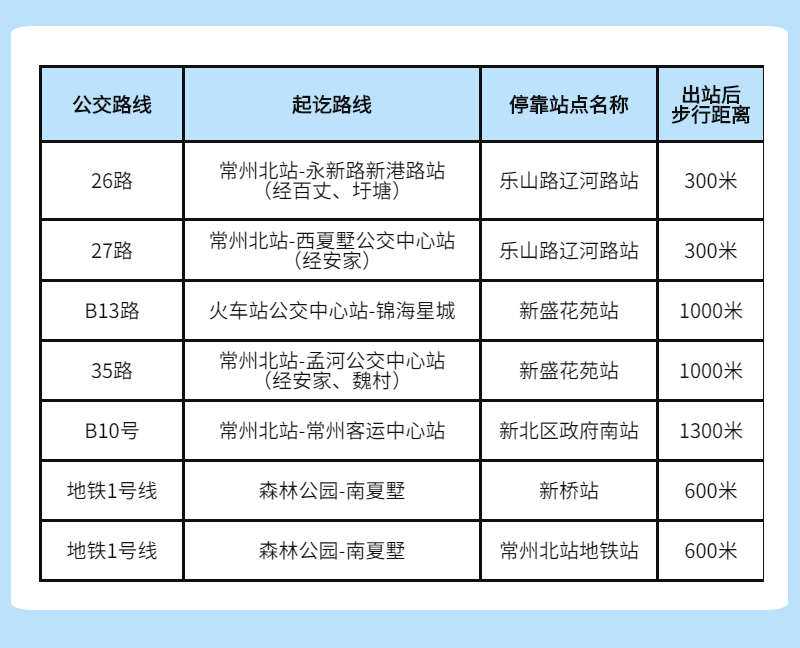 | 公交路线 | 起讫路线 | 停靠站点名称 | 出站后步行距离 |
|---|---|---|---|
| 26路 | 常州北站-永新路新港路站（经百丈、圩塘） | 乐山路辽河路站 | 300米 |
| 27路 | 常州北站-西夏墅公交中心站（经安家） | 乐山路辽河路站 | 300米 |
| B13路 | 火车站公交中心站-锦海星城 | 新盛花苑站 | 1000米 |
| 35路 | 常州北站-孟河公交中心站（经安家、魏村） | 新盛花苑站 | 1000米 |
| B10号 | 常州北站-常州客运中心站 | 新北区政府南站 | 1300米 |
| 地铁1号线 | 森林公园-南夏墅 | 新桥站 | 600米 |
| 地铁1号线 | 森林公园-南夏墅 | 常州北站地铁站 | 600米 |